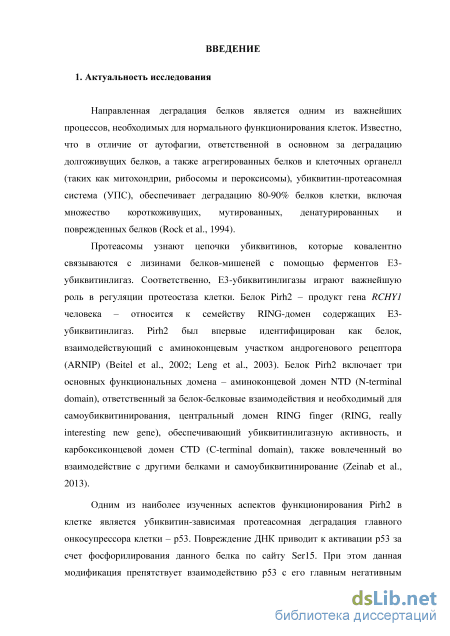 ВВЕДЕНИЕ

1. Актуальность исследования

Направленная деградация белков является одним из важнейших процессов, необходимых для нормального функционирования клеток. Известно, что в отличие от аутофагии, ответственной в основном за деградацию долгоживущих белков, а также агрегированных белков и клеточных органелл (таких как митохондрии, рибосомы и пероксисомы), убиквитин-протеасомная система (УПС), обеспечивает деградацию 80-90% белков клетки, включая множество короткоживущих, мутированных, денатурированных и поврежденных белков (Rock et al., 1994).

Протеасомы узнают цепочки убиквитинов, которые ковалентно связываются с лизинами белков-мишеней с помощью ферментов Е3-убиквитинлигаз. Соответственно, Е3-убиквитинлигазы играют важнейшую роль в регуляции протеостаза клетки. Белок Pirh2 – продукт гена RCHY1 человека – относится к семейству RING-домен содержащих Е3-убиквитинлигаз. Pirh2 был впервые идентифицирован как белок, взаимодействующий с аминоконцевым участком андрогенового рецептора (ARNIP) (Beitel et al., 2002; Leng et al., 2003). Белок Pirh2 включает три основных функциональных домена – аминоконцевой домен NTD (N-terminal domain), ответственный за белок-белковые взаимодействия и необходимый для самоубиквитинирования, центральный домен RING finger (RING, really interesting new gene), обеспечивающий убиквитинлигазную активность, и карбоксиконцевой домен CTD (C-terminal domain), также вовлеченный во взаимодействие с другими белками и самоубиквитинирование (Zeinab et al., 2013).

Одним из наиболее изученных аспектов функционирования Pirh2 в клетке является убиквитин-зависимая протеасомная деградация главного онкосупрессора клетки – p53. Повреждение ДНК приводит к активации p53 за счет фосфорилирования данного белка по сайту Ser15. При этом данная модификация препятствует взаимодействию p53 с его главным негативным

dsLib.net
библиотека диссертаций